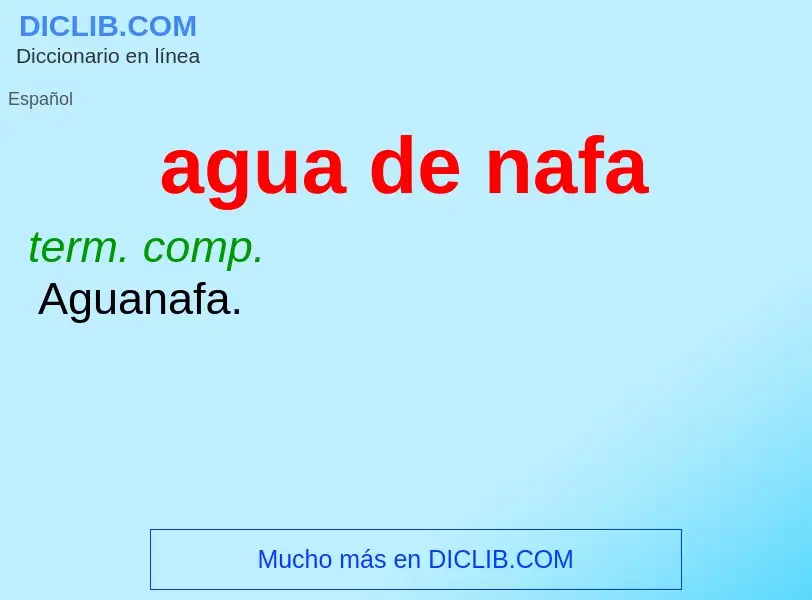 DICLIB.COM
Diccionario en línea

Español

agua de nafa

term. comp.
Aguanafa.

Mucho más en DICLIB.COM